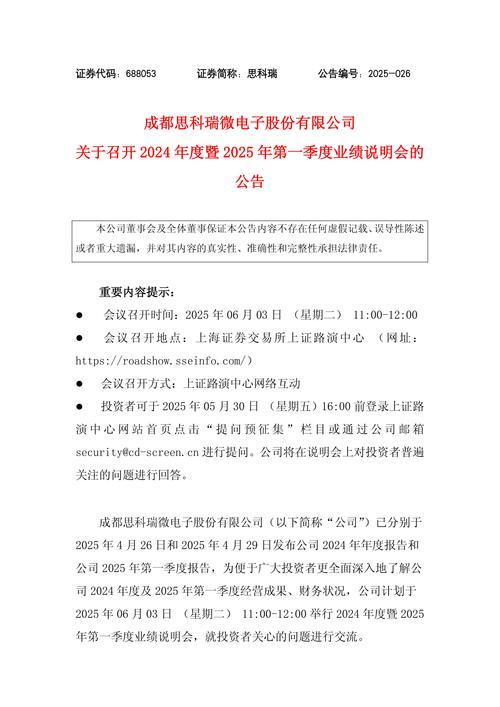 证券代码：688053　　证券简称：思科瑞　　公告编号：2025-026

成都思科瑞微电子股份有限公司
关于召开 2024 年度暨 2025 年第一季度业绩说明会的公告

本公司董事会及全体董事保证本公告内容不存在任何虚假记载、误导性陈述或者重大遗漏，并对其内容的真实性、准确性和完整性承担法律责任。

重要内容提示：

● 会议召开时间：2025 年 06 月 03 日 （星期二） 11:00-12:00

● 会议召开地点：上海证券交易所上证路演中心 （网址：https://roadshow.sseinfo.com/）

● 会议召开方式：上证路演中心网络互动

● 投资者可于 2025 年 05 月 30 日 （星期五）16:00 前登录上证路演中心网站首页点击“提问预征集”栏目或通过公司邮箱 security@cd-screen.cn 进行提问。公司将在说明会上对投资者普遍关注的问题进行回答。

成都思科瑞微电子股份有限公司（以下简称“公司”）已分别于 2025 年 4 月 26 日和 2025 年 4 月 29 日发布公司 2024 年年度报告和公司 2025 年第一季度报告，为便于广大投资者更全面深入地了解公司 2024 年度及 2025 年第一季度经营成果、财务状况，公司计划于 2025 年 06 月 03 日 （星期二） 11:00-12:00 举行 2024 年度暨 2025 年第一季度业绩说明会，就投资者关心的问题进行交流。